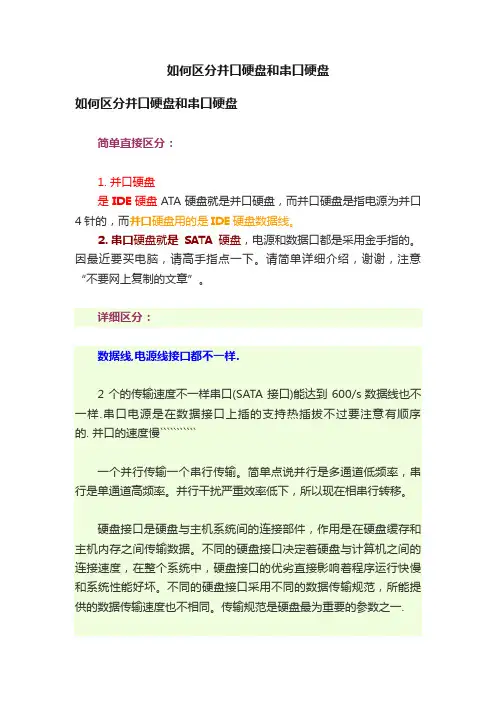 如何区分并口硬盘和串口硬盘

如何区分并口硬盘和串口硬盘

简单直接区分：

1. 并口硬盘

是 IDE 硬盘 ATA 硬盘就是并口硬盘，而并口硬盘是指电源为并口 4 针的，而并口硬盘用的是 IDE 硬盘数据线。

2. 串口硬盘就是 SATA 硬盘，电源和数据口都是采用金手指的。因最近要买电脑，请高手指点一下。请简单详细介绍，谢谢，注意“不要网上复制的文章”。

详细区分：

数据线,电源线接口都不一样.

2 个的传输速度不一样串口(SATA 接口)能达到 600/s 数据线也不一样.串口电源是在数据接口上插的支持热插拔不过要注意有顺序的. 并口的速度慢``````````

一个并行传输一个串行传输。简单点说并行是多通道低频率，串行是单通道高频率。并行干扰严重效率低下，所以现在相串行转移。

硬盘接口是硬盘与主机系统间的连接部件，作用是在硬盘缓存和主机内存之间传输数据。不同的硬盘接口决定着硬盘与计算机之间的连接速度，在整个系统中，硬盘接口的优劣直接影响着程序运行快慢和系统性能好坏。不同的硬盘接口采用不同的数据传输规范，所能提供的数据传输速度也不相同。传输规范是硬盘最为重要的参数之一.